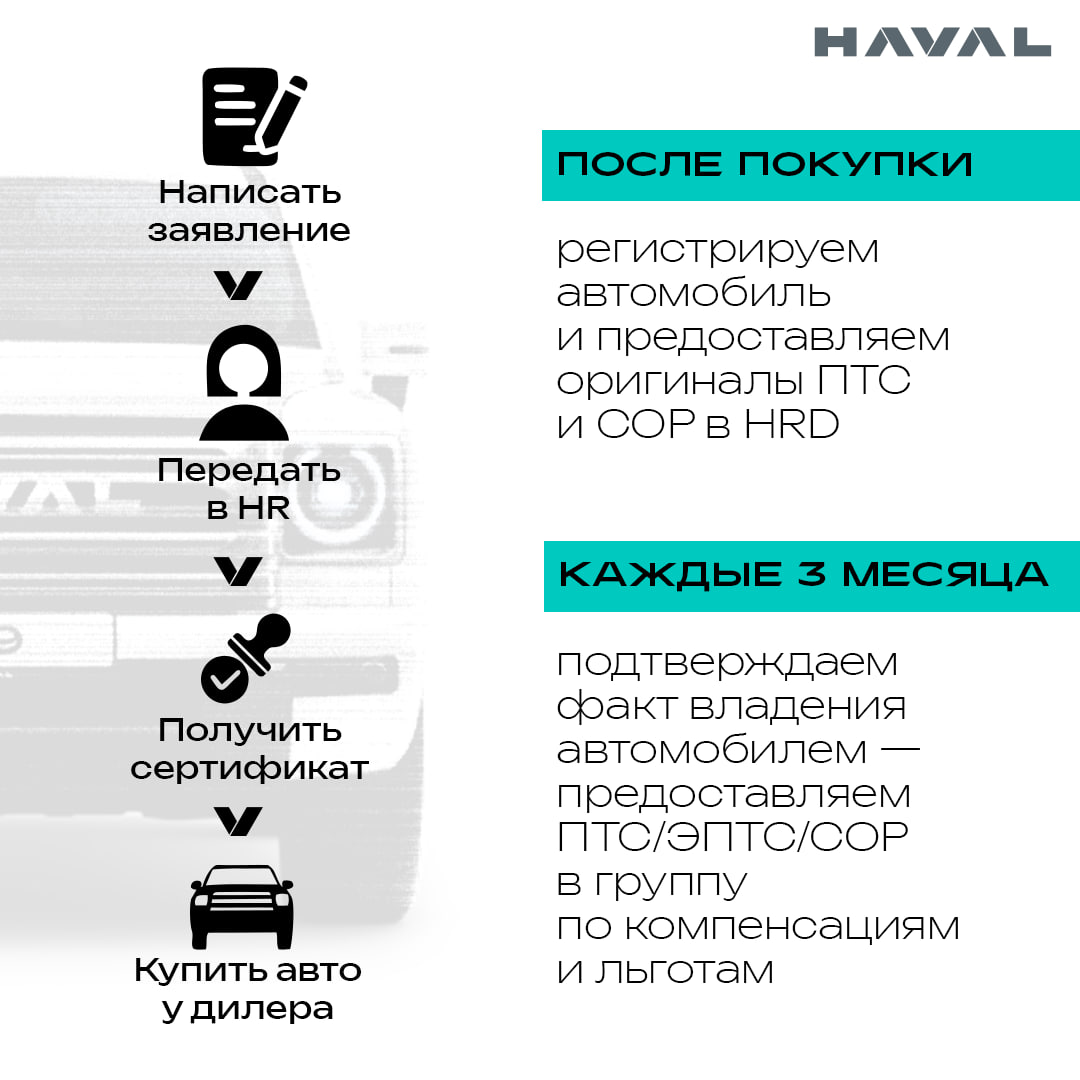 HAVAL

Написать заявление

Передать в HR

Получить сертификат

Купить авто у дилера

ПОСЛЕ ПОКУПКИ

регистрируем автомобиль и предоставляем оригиналы ПТС и СОР в HRD

КАЖДЫЕ 3 МЕСЯЦА

подтверждаем факт владения автомобилем — предоставляем ПТС/ЭПТС/СОР в группу по компенсациям и льготам